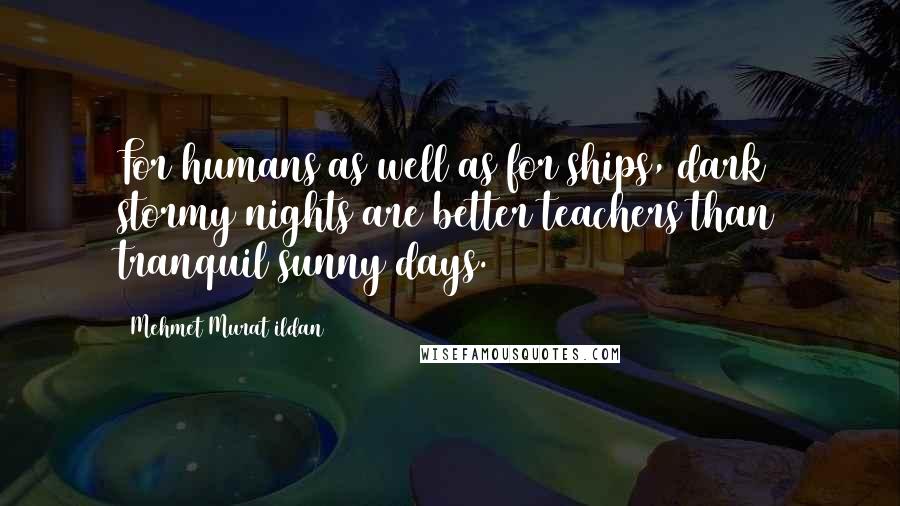 For humans as well as for ships, dark stormy nights are better teachers than tranquil sunny days.

Mehmet Murat ildan

WISEFAMOUSQUOTES.COM